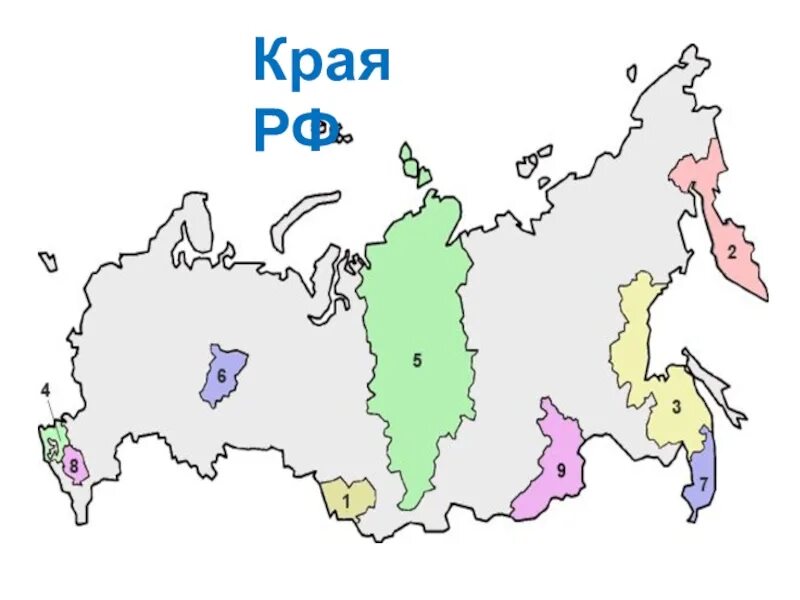 Края РФ

2

5

6

4

3

8

9

7

1